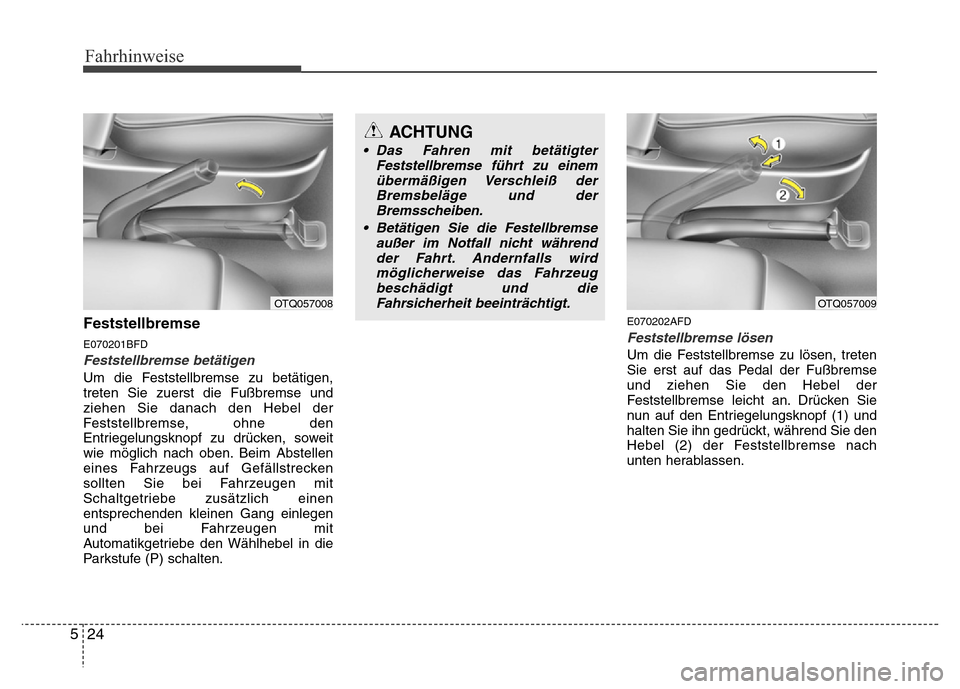 Fahrhinweise

OTQ057008

Feststellbremse

E070201BFD

Feststellbremse betätigen

Um die Feststellbremse zu betätigen, treten Sie zuerst die Fußbremse und ziehen Sie danach den Hebel der Feststellbremse, ohne den Entriegelungsknopf zu drücken, soweit wie möglich nach oben. Beim Abstellen eines Fahrzeugs auf Gefällstrecken sollten Sie bei Fahrzeugen mit Schaltgetriebe zusätzlich einen entsprechenden kleinen Gang einlegen und bei Fahrzeugen mit Automatikgetriebe den Wählhebel in die Parkstufe (P) schalten.

ACHTUNG

• Das Fahren mit betätigter Feststellbremse führt zu einem übermäßigen Verschleiß der Bremsbeläge und der Bremsscheiben.

• Betätigen Sie die Festellbremse außer im Notfall nicht während der Fahrt. Andernfalls wird möglicherweise das Fahrzeug beschädigt und die Fahrsicherheit beeinträchtigt.

1

2

OTQ057009

E070202AFD

Feststellbremse lösen

Um die Feststellbremse zu lösen, treten Sie erst auf das Pedal der Fußbremse und ziehen Sie den Hebel der Feststellbremse leicht an. Drücken Sie nun auf den Entriegelungsknopf (1) und halten Sie ihn gedrückt, während Sie den Hebel (2) der Feststellbremse nach unten herablassen.

5 24

carmanualsonline.info